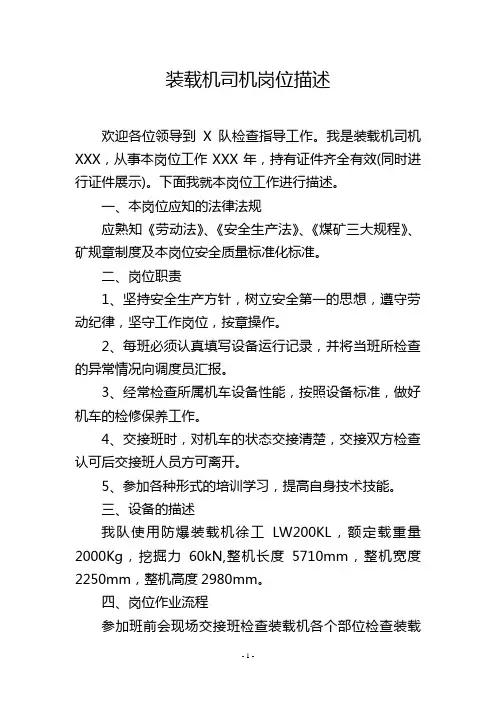 装载机司机岗位描述

欢迎各位领导到 X 队检查指导工作。我是装载机司机 XXX，从事本岗位工作 XXX 年，持有证件齐全有效(同时进行证件展示)。下面我就本岗位工作进行描述。

一、本岗位应知的法律法规

应熟知《劳动法》、《安全生产法》、《煤矿三大规程》、矿规章制度及本岗位安全质量标准化标准。

二、岗位职责

1、坚持安全生产方针，树立安全第一的思想，遵守劳动纪律，坚守工作岗位，按章操作。

2、每班必须认真填写设备运行记录，并将当班所检查的异常情况向调度员汇报。

3、经常检查所属机车设备性能，按照设备标准，做好机车的检修保养工作。

4、交接班时，对机车的状态交接清楚，交接双方检查认可后交接班人员方可离开。

5、参加各种形式的培训学习，提高自身技术技能。

三、设备的描述

我队使用防爆装载机徐工 LW200KL，额定载重量 2000Kg，挖掘力 60kN,整机长度 5710mm，整机宽度 2250mm，整机高度 2980mm。

四、岗位作业流程

参加班前会现场交接班检查装载机各个部位检查装载

- 1 -